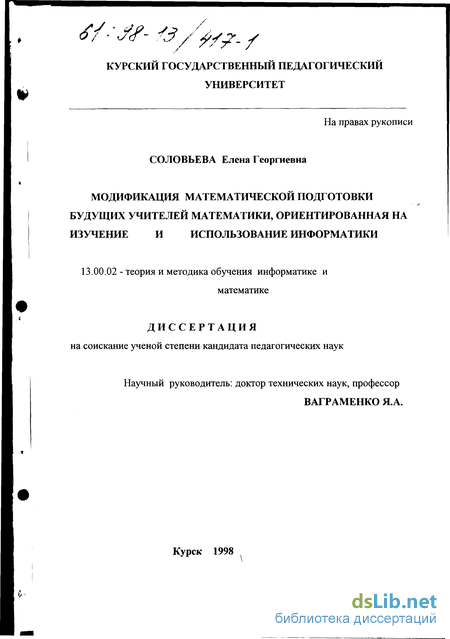 61:98-13/417-1

КУРСКИЙ ГОСУДАРСТВЕННЫЙ ПЕДАГОГИЧЕСКИЙ УНИВЕРСИТЕТ

На правах рукописи

СОЛОВЬЕВА Елена Георгиевна

МОДИФИКАЦИЯ МАТЕМАТИЧЕСКОЙ ПОДГОТОВКИ БУДУЩИХ УЧИТЕЛЕЙ МАТЕМАТИКИ, ОРИЕНТИРОВАННАЯ НА ИЗУЧЕНИЕ И ИСПОЛЬЗОВАНИЕ ИНФОРМАТИКИ

13.00.02 - теория и методика обучения информатике и математике

ДИССЕРТАЦИЯ

на соискание ученой степени кандидата педагогических наук

Научный руководитель: доктор технических наук, профессор
ВАГРАМЕНКО Я.А.

Курск 1998

dsLib.net
библиотека диссертаций